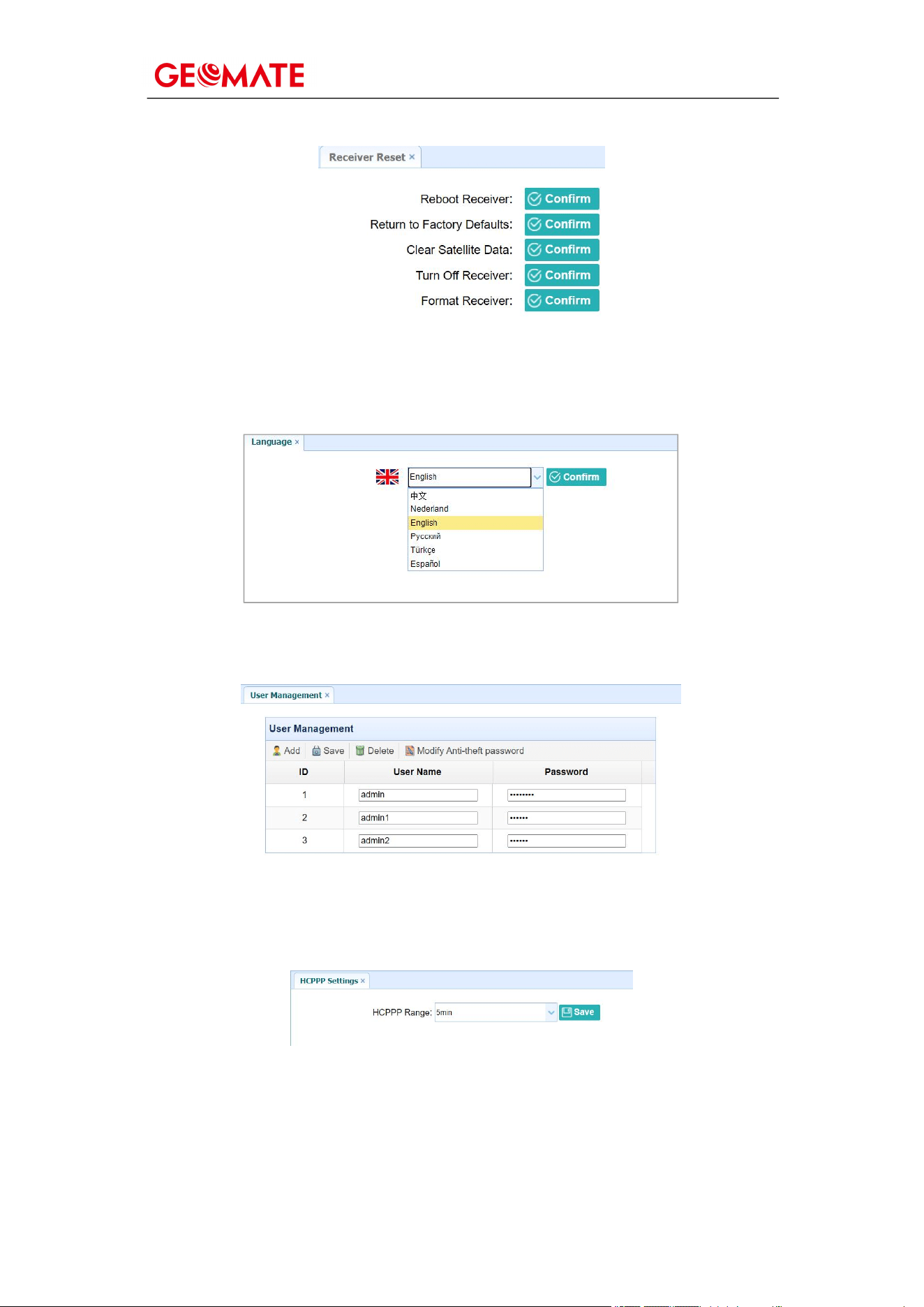 GEOMATE

Receiver Reset ×

Reboot Receiver: Confirm
Return to Factory Defaults: Confirm
Clear Satellite Data: Confirm
Turn Off Receiver: Confirm
Format Receiver: Confirm

Language ×

English
Confirm
中文
Nederland
English
Русский
Türkçe
Español

User Management ×

User Management

Add Save Delete Modify Anti-theft password

| ID | User Name | Password |
|---|---|---|
| 1 | admin | •••••••• |
| 2 | admin1 | •••••• |
| 3 | admin2 | •••••• |

HCPPP Settings ×

HCPPP Range: 5min Save